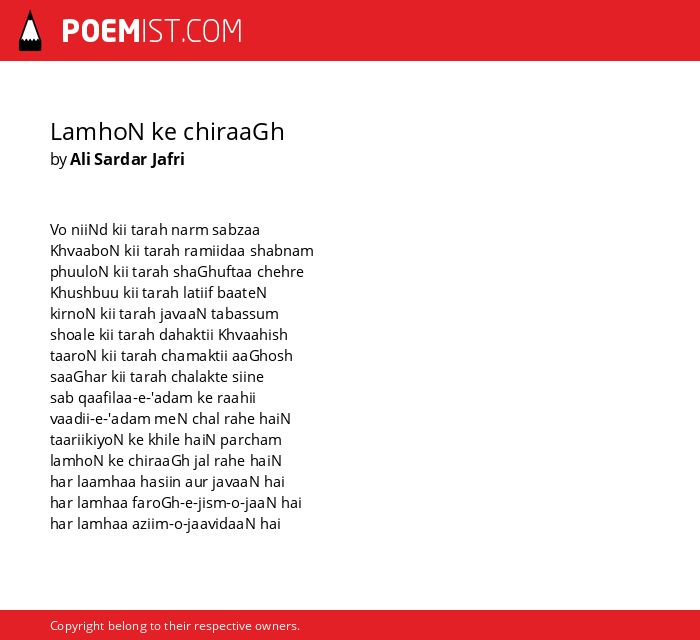 POEMIST.COM

LamhoN ke chiraaGh
by Ali Sardar Jafri

Vo niiNd kii tarah narm sabzaa
KhvaaboN kii tarah ramiidaa shabnam
phuuloN kii tarah shaGhuftaa chehre
Khushbuu kii tarah latiif baateN
kirnoN kii tarah javaaN tabassum
shoale kii tarah dahaktii Khvaahish
taaroN kii tarah chamaktii aaGhosh
saaGhar kii tarah chalakte siine
sab qaafilaa-e-'adam ke raahii
vaadii-e-'adam meN chal rahe haiN
taariikiyoN ke khile haiN parcham
lamhoN ke chiraaGh jal rahe haiN
har laamhaa hasiin aur javaaN hai
har lamhaa faroGh-e-jism-o-jaaN hai
har lamhaa aziim-o-jaavidaaN hai

Copyright belong to their respective owners.